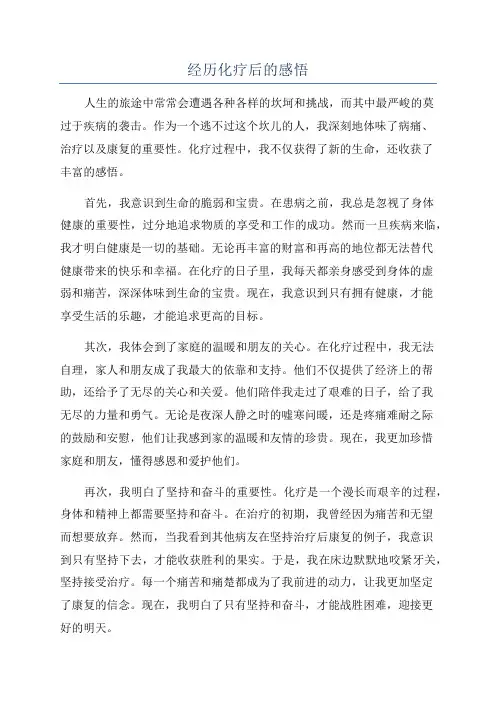 经历化疗后的感悟

人生的旅途中常常会遭遇各种各样的坎坷和挑战，而其中最严峻的莫过于疾病的袭击。作为一个逃不过这个坎儿的人，我深刻地体味了病痛、治疗以及康复的重要性。化疗过程中，我不仅获得了新的生命，还收获了丰富的感悟。

首先，我意识到生命的脆弱和宝贵。在患病之前，我总是忽视了身体健康的重要性，过分地追求物质的享受和工作的成功。然而一旦疾病来临，我才明白健康是一切的基础。无论再丰富的财富和再高的地位都无法替代健康带来的快乐和幸福。在化疗的日子里，我每天都亲身感受到身体的虚弱和痛苦，深深体味到生命的宝贵。现在，我意识到只有拥有健康，才能享受生活的乐趣，才能追求更高的目标。

其次，我体会到了家庭的温暖和朋友的关心。在化疗过程中，我无法自理，家人和朋友成了我最大的依靠和支持。他们不仅提供了经济上的帮助，还给予了无尽的关心和关爱。他们陪伴我走过了艰难的日子，给了我无尽的力量和勇气。无论是夜深人静之时的嘘寒问暖，还是疼痛难耐之际的鼓励和安慰，他们让我感到家的温暖和友情的珍贵。现在，我更加珍惜家庭和朋友，懂得感恩和爱护他们。

再次，我明白了坚持和奋斗的重要性。化疗是一个漫长而艰辛的过程，身体和精神上都需要坚持和奋斗。在治疗的初期，我曾经因为痛苦和无望而想要放弃。然而，当我看到其他病友在坚持治疗后康复的例子，我意识到只有坚持下去，才能收获胜利的果实。于是，我在床边默默地咬紧牙关，坚持接受治疗。每一个痛苦和痛楚都成为了我前进的动力，让我更加坚定了康复的信念。现在，我明白了只有坚持和奋斗，才能战胜困难，迎接更好的明天。